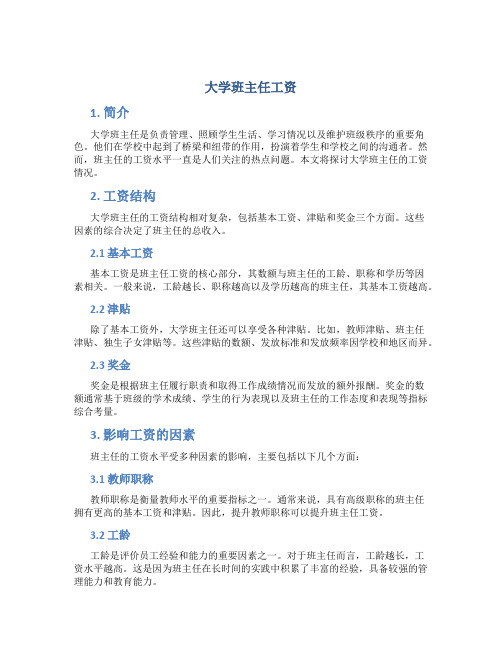 大学班主任工资

1. 简介

大学班主任是负责管理、照顾学生生活、学习情况以及维护班级秩序的重要角色。他们在学校中起到了桥梁和纽带的作用，扮演着学生和学校之间的沟通者。然而，班主任的工资水平一直是人们关注的热点问题。本文将探讨大学班主任的工资情况。

2. 工资结构

大学班主任的工资结构相对复杂，包括基本工资、津贴和奖金三个方面。这些因素的综合决定了班主任的总收入。

2.1 基本工资

基本工资是班主任工资的核心部分，其数额与班主任的工龄、职称和学历等因素相关。一般来说，工龄越长、职称越高以及学历越高的班主任，其基本工资越高。

2.2 津贴

除了基本工资外，大学班主任还可以享受各种津贴。比如，教师津贴、班主任津贴、独生子女津贴等。这些津贴的数额、发放标准和发放频率因学校和地区而异。

2.3 奖金

奖金是根据班主任履行职责和取得工作成绩情况而发放的额外报酬。奖金的数额通常基于班级的学术成绩、学生的行为表现以及班主任的工作态度和表现等指标综合考量。

3. 影响工资的因素

班主任的工资水平受多种因素的影响，主要包括以下几个方面：

3.1 教师职称

教师职称是衡量教师水平的重要指标之一。通常来说，具有高级职称的班主任拥有更高的基本工资和津贴。因此，提升教师职称可以提升班主任工资。

3.2 工龄

工龄是评价员工经验和能力的重要因素之一。对于班主任而言，工龄越长，工资水平越高。这是因为班主任在长时间的实践中积累了丰富的经验，具备较强的管理能力和教育能力。